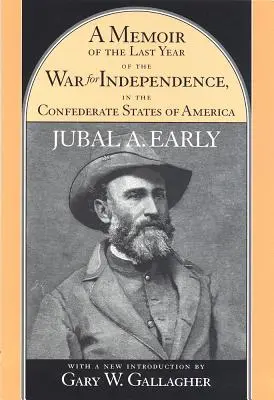 A MEMOIR
OF THE LAST YEAR
OF THE
WAR for INDEPENDENCE,
IN THE
CONFEDERATE STATES OF AMERICA

JUBAL A. EARLY

WITH A NEW INTRODUCTION BY
GARY W. GALLAGHER